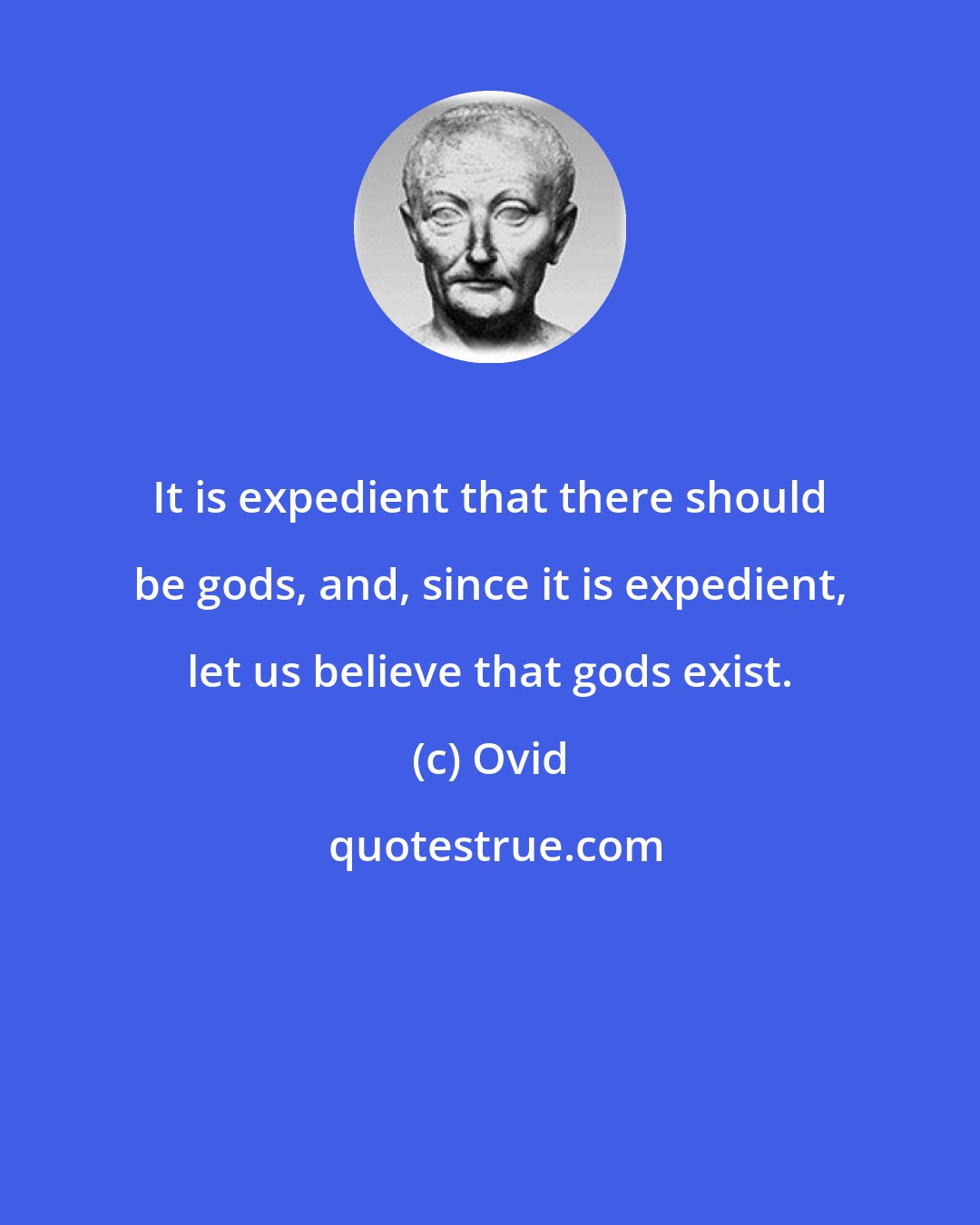 It is expedient that there should be gods, and, since it is expedient, let us believe that gods exist.

(c) Ovid

quotestrue.com